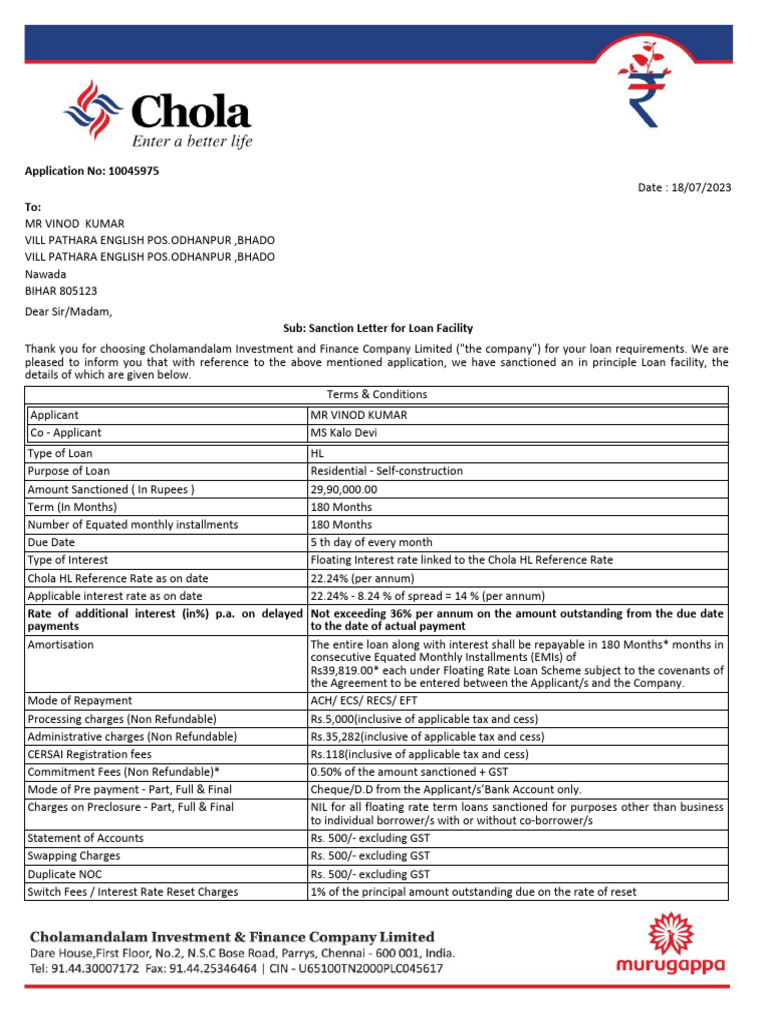 Chola
Enter a better life

Application No: 10045975

Date : 18/07/2023

To:
MR VINOD KUMAR
VILL PATHARA ENGLISH POS.ODHANPUR ,BHADO
VILL PATHARA ENGLISH POS.ODHANPUR ,BHADO
Nawada
BIHAR 805123

Dear Sir/Madam,

Sub: Sanction Letter for Loan Facility

Thank you for choosing Cholamandalam Investment and Finance Company Limited ("the company") for your loan requirements. We are pleased to inform you that with reference to the above mentioned application, we have sanctioned an in principle Loan facility, the details of which are given below.

| Terms & Conditions | |
|---|---|
| Applicant | MR VINOD KUMAR |
| Co - Applicant | MS Kalo Devi |
| Type of Loan | HL |
| Purpose of Loan | Residential - Self-construction |
| Amount Sanctioned ( In Rupees ) | 29,90,000.00 |
| Term (In Months) | 180 Months |
| Number of Equated monthly installments | 180 Months |
| Due Date | 5 th day of every month |
| Type of Interest | Floating Interest rate linked to the Chola HL Reference Rate |
| Chola HL Reference Rate as on date | 22.24% (per annum) |
| Applicable interest rate as on date | 22.24% - 8.24 % of spread = 14 % (per annum) |
| Rate of additional interest (in%) p.a. on delayed payments | Not exceeding 36% per annum on the amount outstanding from the due date to the date of actual payment |
| Amortisation | The entire loan along with interest shall be repayable in 180 Months* months in consecutive Equated Monthly Installments (EMIs) of Rs39,819.00* each under Floating Rate Loan Scheme subject to the covenants of the Agreement to be entered between the Applicant/s and the Company. |
| Mode of Repayment | ACH/ ECS/ RECS/ EFT |
| Processing charges (Non Refundable) | Rs.5,000(inclusive of applicable tax and cess) |
| Administrative charges (Non Refundable) | Rs.35,282(inclusive of applicable tax and cess) |
| CERSAI Registration fees | Rs.118(inclusive of applicable tax and cess) |
| Commitment Fees (Non Refundable)* | 0.50% of the amount sanctioned + GST |
| Mode of Pre payment - Part, Full & Final | Cheque/D.D from the Applicant/s'Bank Account only. |
| Charges on Preclosure - Part, Full & Final | NIL for all floating rate term loans sanctioned for purposes other than business to individual borrower/s with or without co-borrower/s |
| Statement of Accounts | Rs. 500/- excluding GST |
| Swapping Charges | Rs. 500/- excluding GST |
| Duplicate NOC | Rs. 500/- excluding GST |
| Switch Fees / Interest Rate Reset Charges | 1% of the principal amount outstanding due on the rate of reset |

Cholamandalam Investment & Finance Company Limited
Dare House,First Floor, No.2, N.S.C Bose Road, Parrys, Chennai - 600 001, India.
Tel: 91.44.30007172 Fax: 91.44.25346464 | CIN - U65100TN2000PLC045617

murugappa